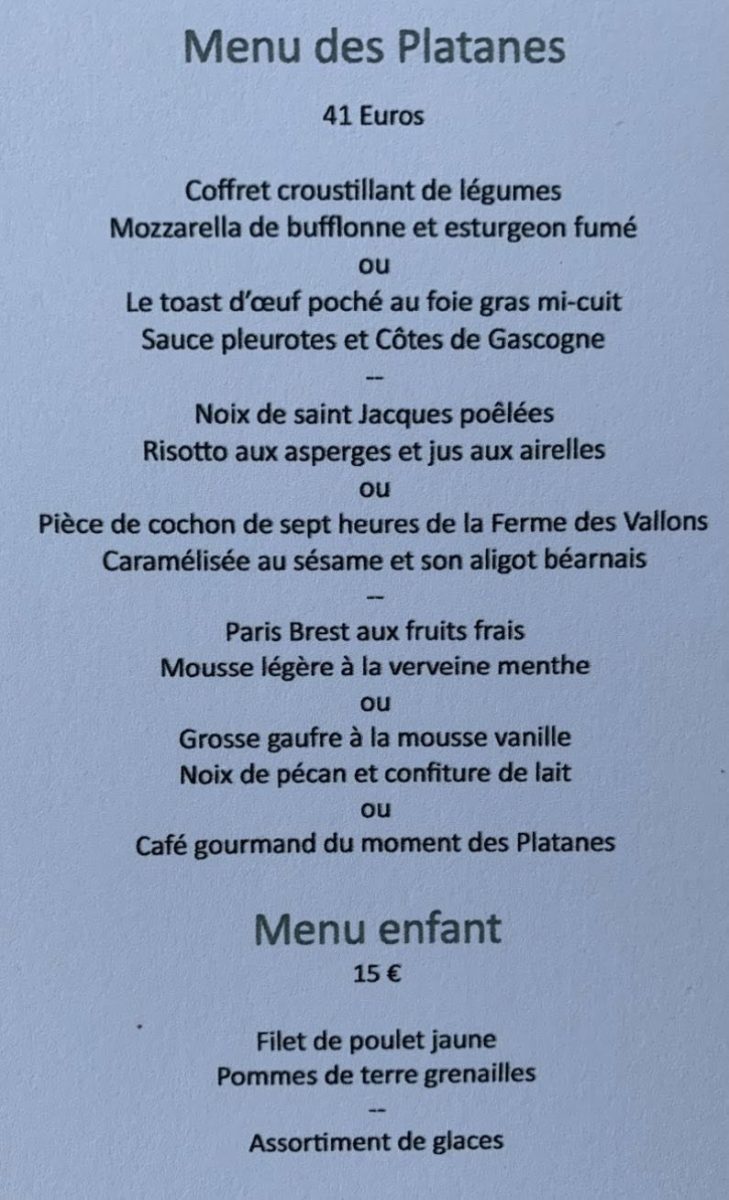 Menu des Platanes

41 Euros

Coffret croustillant de légumes
Mozzarella de bufflonne et esturgeon fumé
ou
Le toast d'œuf poché au foie gras mi-cuit
Sauce pleurotes et Côtes de Gascogne
--
Noix de saint Jacques poêlées
Risotto aux asperges et jus aux airelles
ou
Pièce de cochon de sept heures de la Ferme des Vallons
Caramélisée au sésame et son aligot béarnais
--
Paris Brest aux fruits frais
Mousse légère à la verveine menthe
ou
Grosse gaufre à la mousse vanille
Noix de pécan et confiture de lait
ou
Café gourmand du moment des Platanes

Menu enfant

15 €

Filet de poulet jaune
Pommes de terre grenailles
--
Assortiment de glaces